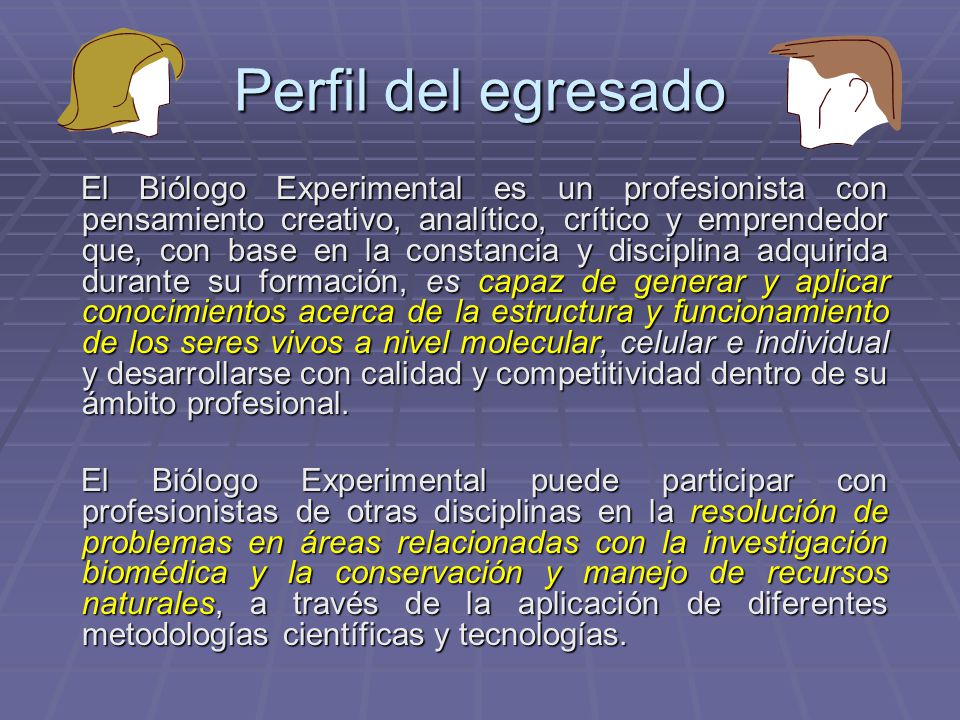 Perfil del egresado

El Biólogo Experimental es un profesionista con pensamiento creativo, analítico, crítico y emprendedor que, con base en la constancia y disciplina adquirida durante su formación, es capaz de generar y aplicar conocimientos acerca de la estructura y funcionamiento de los seres vivos a nivel molecular, celular e individual y desarrollarse con calidad y competitividad dentro de su ámbito profesional.

El Biólogo Experimental puede participar con profesionistas de otras disciplinas en la resolución de problemas en áreas relacionadas con la investigación biomédica y la conservación y manejo de recursos naturales, a través de la aplicación de diferentes metodologías científicas y tecnologías.